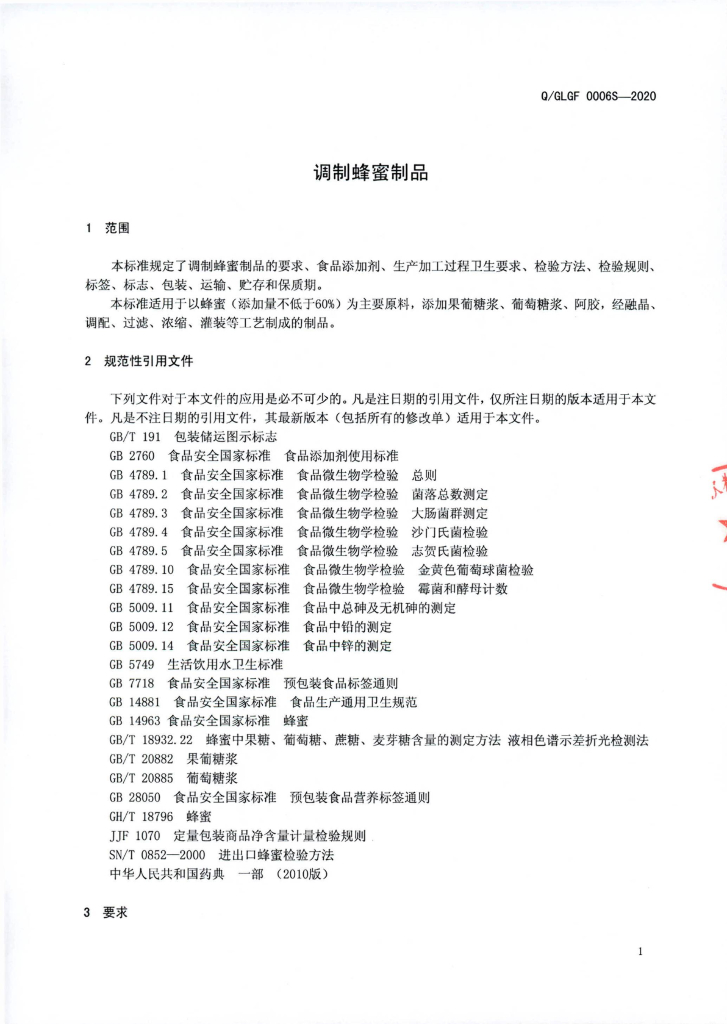 Q/GLGF 0006S—2020

调制蜂蜜制品

1 范围

本标准规定了调制蜂蜜制品的要求、食品添加剂、生产加工过程卫生要求、检验方法、检验规则、标签、标志、包装、运输、贮存和保质期。

本标准适用于以蜂蜜（添加量不低于60%）为主要原料，添加果葡糖浆、葡萄糖浆、阿胶，经融晶、调配、过滤、浓缩、灌装等工艺制成的制品。

2 规范性引用文件

下列文件对于本文件的应用是必不可少的。凡是注日期的引用文件，仅所注日期的版本适用于本文件。凡是不注日期的引用文件，其最新版本（包括所有的修改单）适用于本文件。

GB/T 191 包装储运图示标志
GB 2760 食品安全国家标准 食品添加剂使用标准
GB 4789.1 食品安全国家标准 食品微生物学检验 总则
GB 4789.2 食品安全国家标准 食品微生物学检验 菌落总数测定
GB 4789.3 食品安全国家标准 食品微生物学检验 大肠菌群测定
GB 4789.4 食品安全国家标准 食品微生物学检验 沙门氏菌检验
GB 4789.5 食品安全国家标准 食品微生物学检验 志贺氏菌检验
GB 4789.10 食品安全国家标准 食品微生物学检验 金黄色葡萄球菌检验
GB 4789.15 食品安全国家标准 食品微生物学检验 霉菌和酵母计数
GB 5009.11 食品安全国家标准 食品中总砷及无机砷的测定
GB 5009.12 食品安全国家标准 食品中铅的测定
GB 5009.14 食品安全国家标准 食品中锌的测定
GB 5749 生活饮用水卫生标准
GB 7718 食品安全国家标准 预包装食品标签通则
GB 14881 食品安全国家标准 食品生产通用卫生规范
GB 14963 食品安全国家标准 蜂蜜
GB/T 18932.22 蜂蜜中果糖、葡萄糖、蔗糖、麦芽糖含量的测定方法 液相色谱示差折光检测法
GB/T 20882 果葡糖浆
GB/T 20885 葡萄糖浆
GB 28050 食品安全国家标准 预包装食品营养标签通则
GH/T 18796 蜂蜜
JJF 1070 定量包装商品净含量计量检验规则
SN/T 0852—2000 进出口蜂蜜检验方法
中华人民共和国药典 一部 （2010版）

3 要求

1